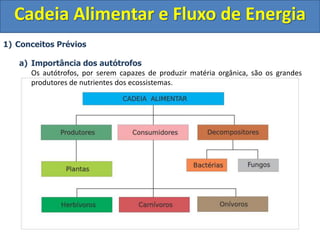 Cadeia Alimentar e Fluxo de Energia

1) Conceitos Prévios

a) Importância dos autótrofos
Os autótrofos, por serem capazes de produzir matéria orgânica, são os grandes produtores de nutrientes dos ecossistemas.

CADEIA ALIMENTAR

Produtores

Consumidores

Decompositores

Plantas

Bactérias

Fungos

Herbívoros

Carnívoros

Onívoros